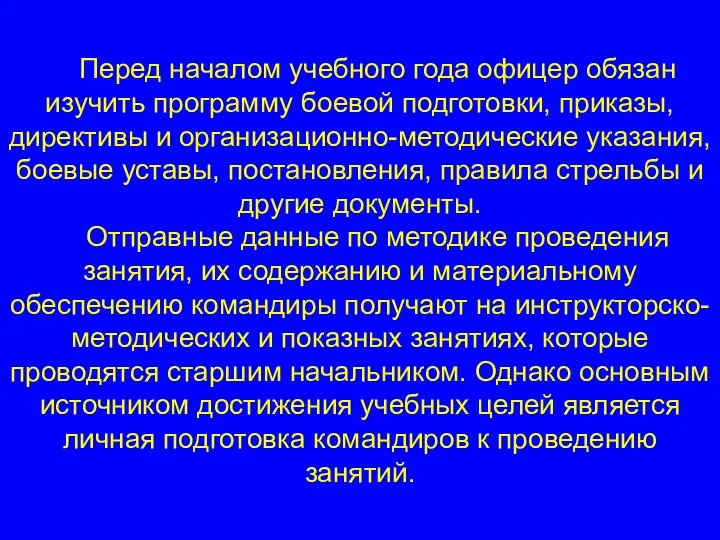 Перед началом учебного года офицер обязан изучить программу боевой подготовки, приказы, директивы и организационно-методические указания, боевые уставы, постановления, правила стрельбы и другие документы.

Отправные данные по методике проведения занятия, их содержанию и материальному обеспечению командиры получают на инструкторско-методических и показных занятиях, которые проводятся старшим начальником. Однако основным источником достижения учебных целей является личная подготовка командиров к проведению занятий.